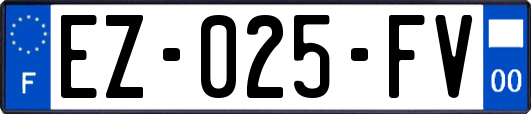 F
EZ-025-FV
00